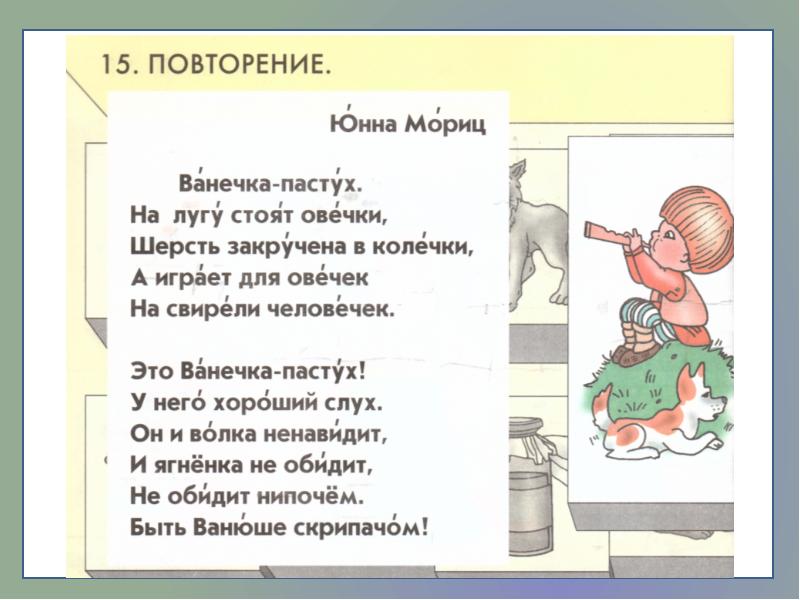 15. ПОВТОРЕНИЕ.

Ю́нна Мо́риц

Ва́нечка-пасту́х.
На лугу́ стоя́т ове́чки,
Шерсть закру́чена в коле́чки,
А игра́ет для ове́чек
На свире́ли челове́чек.

Это Ва́нечка-пасту́х!
У него́ хоро́ший слух.
Он и во́лка ненави́дит,
И ягнёнка не оби́дит,
Не оби́дит нипочём.
Быть Ваню́ше скрипачо́м!